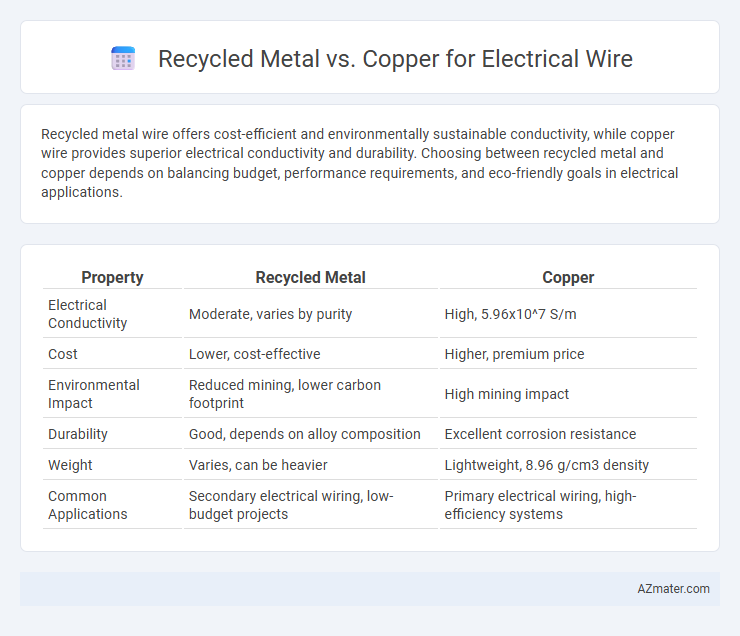 Recycled Metal vs. Copper for Electrical Wire

Recycled metal wire offers cost-efficient and environmentally sustainable conductivity, while copper wire provides superior electrical conductivity and durability. Choosing between recycled metal and copper depends on balancing budget, performance requirements, and eco-friendly goals in electrical applications.

| Property | Recycled Metal | Copper |
|---|---|---|
| Electrical Conductivity | Moderate, varies by purity | High, 5.96x10^7 S/m |
| Cost | Lower, cost-effective | Higher, premium price |
| Environmental Impact | Reduced mining, lower carbon footprint | High mining impact |
| Durability | Good, depends on alloy composition | Excellent corrosion resistance |
| Weight | Varies, can be heavier | Lightweight, 8.96 g/cm3 density |
| Common Applications | Secondary electrical wiring, low-budget projects | Primary electrical wiring, high-efficiency systems |

AZmater.com